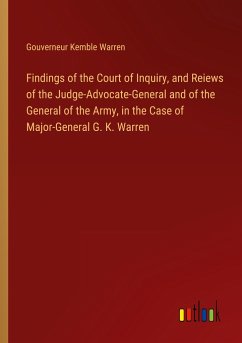 Gouverneur Kemble Warren

Findings of the Court of Inquiry, and Reiews of the Judge-Advocate-General and of the General of the Army, in the Case of Major-General G. K. Warren

outlook